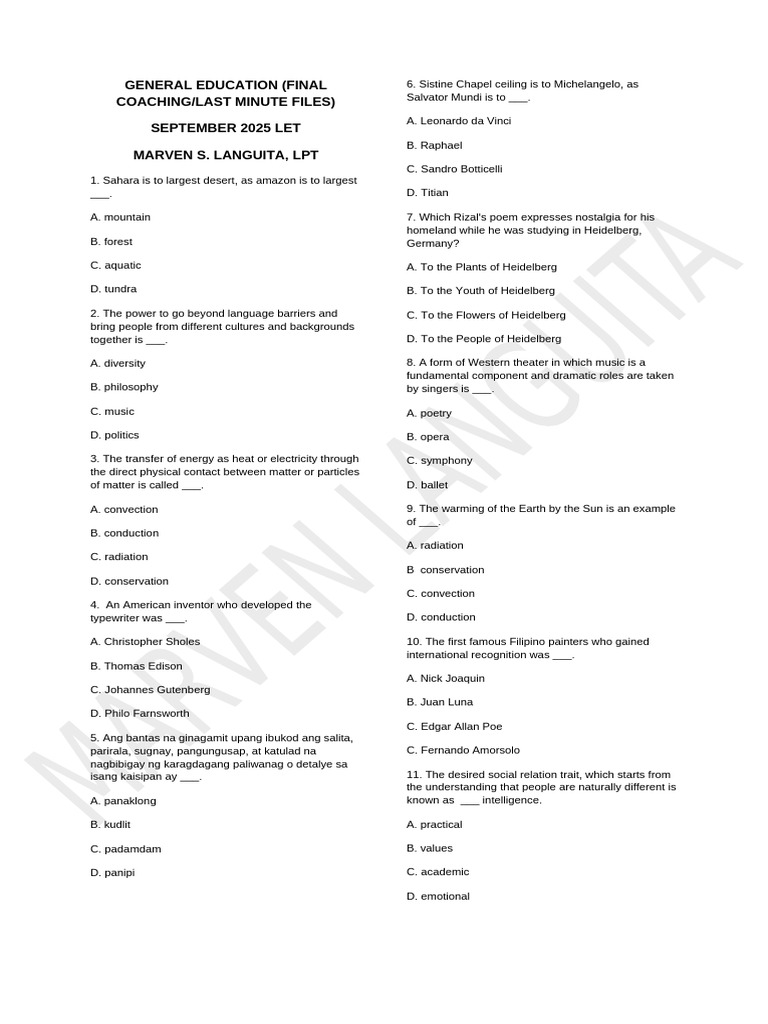 GENERAL EDUCATION (FINAL COACHING/LAST MINUTE FILES)

SEPTEMBER 2025 LET

MARVEN S. LANGUITA, LPT

1. Sahara is to largest desert, as amazon is to largest ___.

A. mountain

B. forest

C. aquatic

D. tundra

2. The power to go beyond language barriers and bring people from different cultures and backgrounds together is ___.

A. diversity

B. philosophy

C. music

D. politics

3. The transfer of energy as heat or electricity through the direct physical contact between matter or particles of matter is called ___.

A. convection

B. conduction

C. radiation

D. conservation

4. An American inventor who developed the typewriter was ___.

A. Christopher Sholes

B. Thomas Edison

C. Johannes Gutenberg

D. Philo Farnsworth

5. Ang bantas na ginagamit upang ibukod ang salita, parirala, sugnay, pangungusap, at katulad na nagbibigay ng karagdagang paliwanag o detalye sa isang kaisipan ay ___.

A. panaklong

B. kudlit

C. padamdam

D. panipi

6. Sistine Chapel ceiling is to Michelangelo, as Salvator Mundi is to ___.

A. Leonardo da Vinci

B. Raphael

C. Sandro Botticelli

D. Titian

7. Which Rizal's poem expresses nostalgia for his homeland while he was studying in Heidelberg, Germany?

A. To the Plants of Heidelberg

B. To the Youth of Heidelberg

C. To the Flowers of Heidelberg

D. To the People of Heidelberg

8. A form of Western theater in which music is a fundamental component and dramatic roles are taken by singers is ___.

A. poetry

B. opera

C. symphony

D. ballet

9. The warming of the Earth by the Sun is an example of ___.

A. radiation

B conservation

C. convection

D. conduction

10. The first famous Filipino painters who gained international recognition was ___.

A. Nick Joaquin

B. Juan Luna

C. Edgar Allan Poe

C. Fernando Amorsolo

11. The desired social relation trait, which starts from the understanding that people are naturally different is known as ___ intelligence.

A. practical

B. values

C. academic

D. emotional

MARVEN LANGUITA